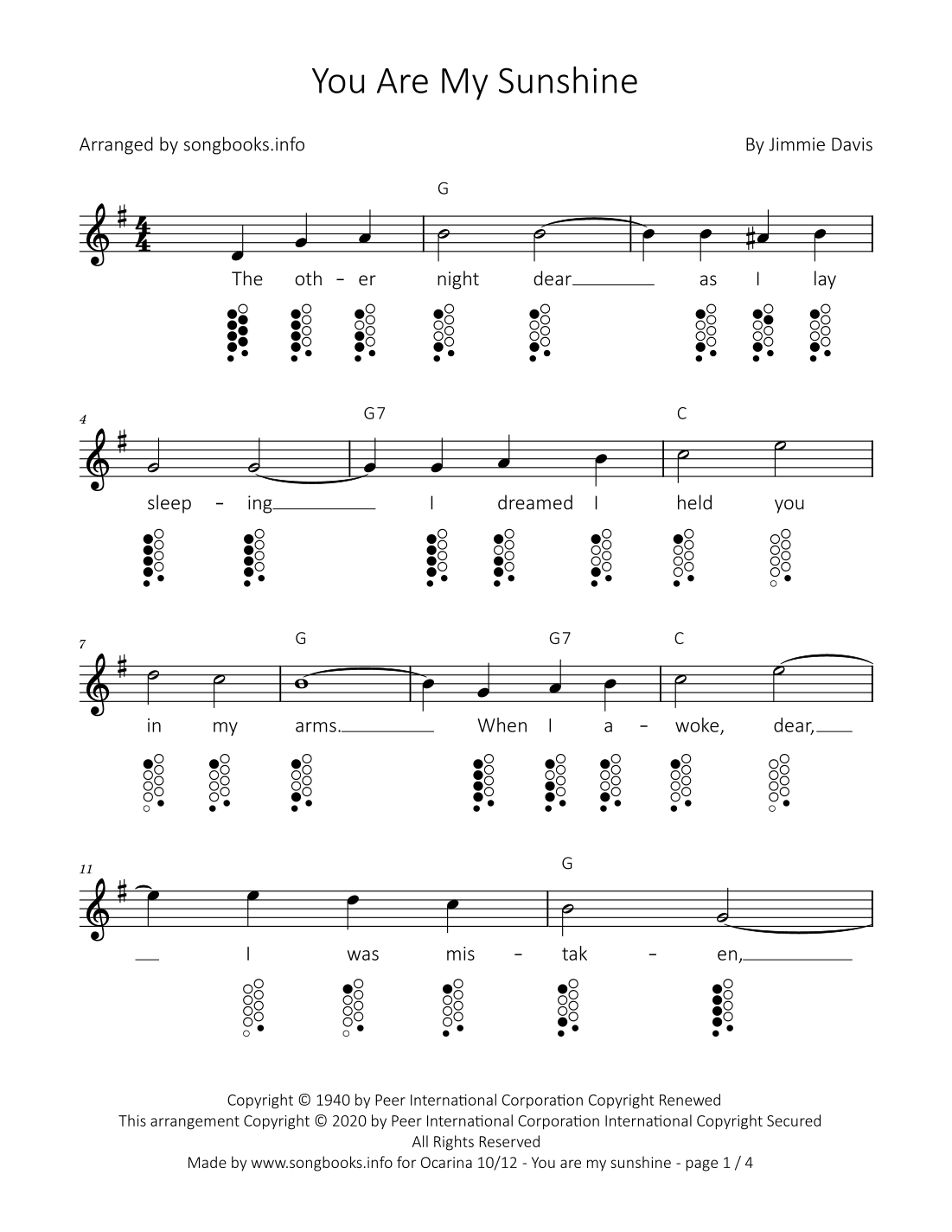 You Are My Sunshine

Arranged by songbooks.info

By Jimmie Davis

G

The oth - er night dear as I lay

4

G7

C

sleep - ing I dreamed I held you

7

G

G7

C

in my arms. When I a - woke, dear,

11

G

I was mis - tak - en,

Copyright © 1940 by Peer International Corporation Copyright Renewed
This arrangement Copyright © 2020 by Peer International Corporation International Copyright Secured
All Rights Reserved
Made by www.songbooks.info for Ocarina 10/12 - You are my sunshine - page 1 / 4